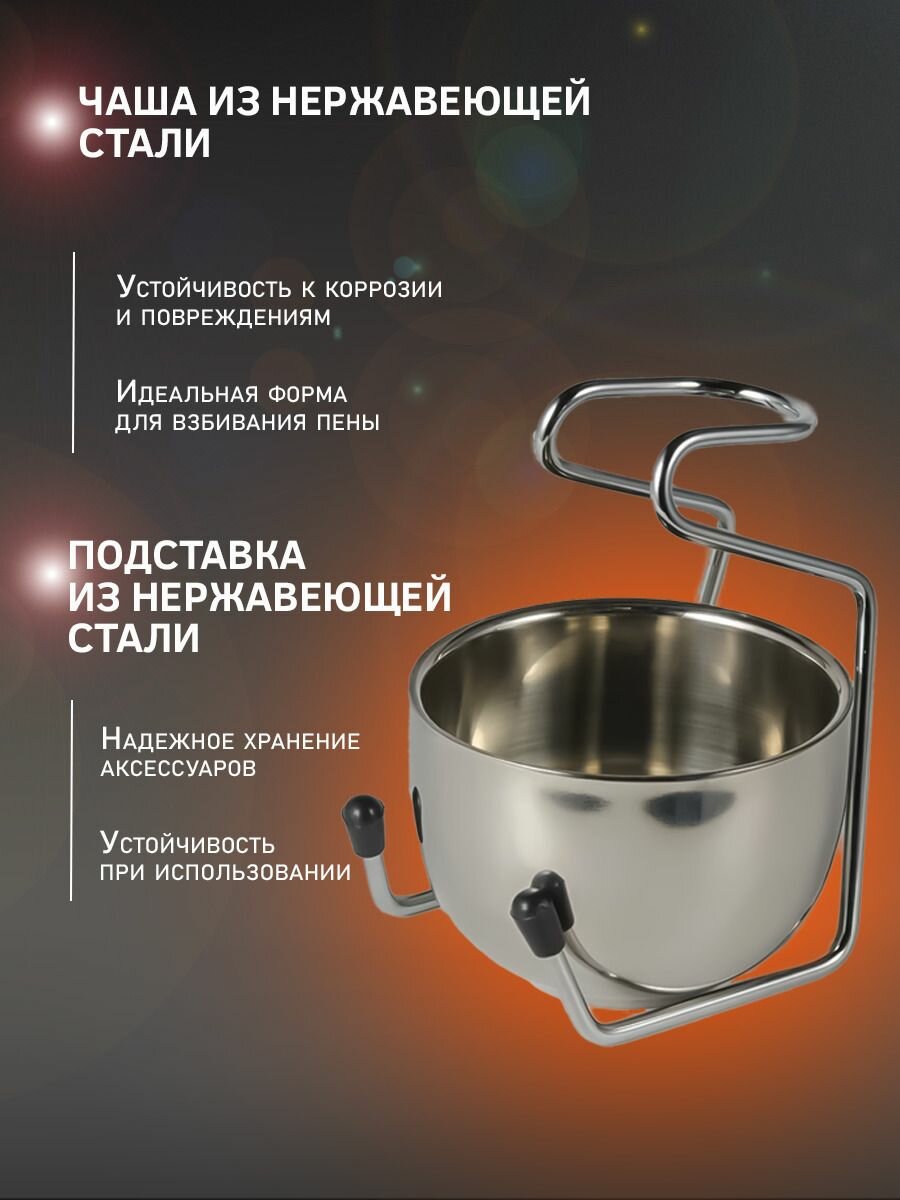 ЧАША ИЗ НЕРЖАВЕЮЩЕЙ СТАЛИ

Устойчивость к коррозии и повреждениям

Идеальная форма для взбивания пены

ПОДСТАВКА ИЗ НЕРЖАВЕЮЩЕЙ СТАЛИ

Надежное хранение аксессуаров

Устойчивость при использовании